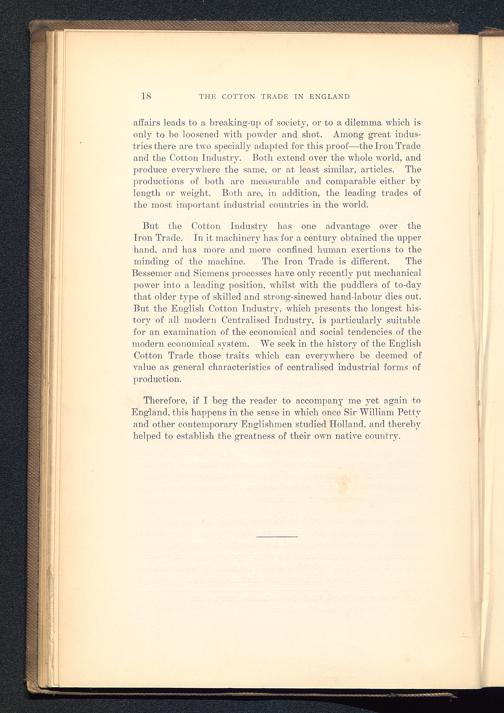 18 THE COTTON TRADE IN ENGLAND

affairs leads to a breaking-up of society, or to a dilemma which is only to be loosened with powder and shot. Among great industries there are two specially adapted for this proof—the Iron Trade and the Cotton Industry. Both extend over the whole world, and produce everywhere the same, or at least similar, articles. The productions of both are measurable and comparable either by length or weight. Both are, in addition, the leading trades of the most important industrial countries in the world.

But the Cotton Industry has one advantage over the Iron Trade. In it machinery has for a century obtained the upper hand, and has more and more confined human exertions to the minding of the machine. The Iron Trade is different. The Bessemer and Siemens processes have only recently put mechanical power into a leading position, whilst with the puddlers of to-day that older type of skilled and strong-sinewed hand-labour dies out. But the English Cotton Industry, which presents the longest history of all modern Centralised Industry, is particularly suitable for an examination of the economical and social tendencies of the modern economical system. We seek in the history of the English Cotton Trade those traits which can everywhere be deemed of value as general characteristics of centralised industrial forms of production.

Therefore, if I beg the reader to accompany me yet again to England, this happens in the sense in which once Sir William Petty and other contemporary Englishmen studied Holland, and thereby helped to establish the greatness of their own native country.